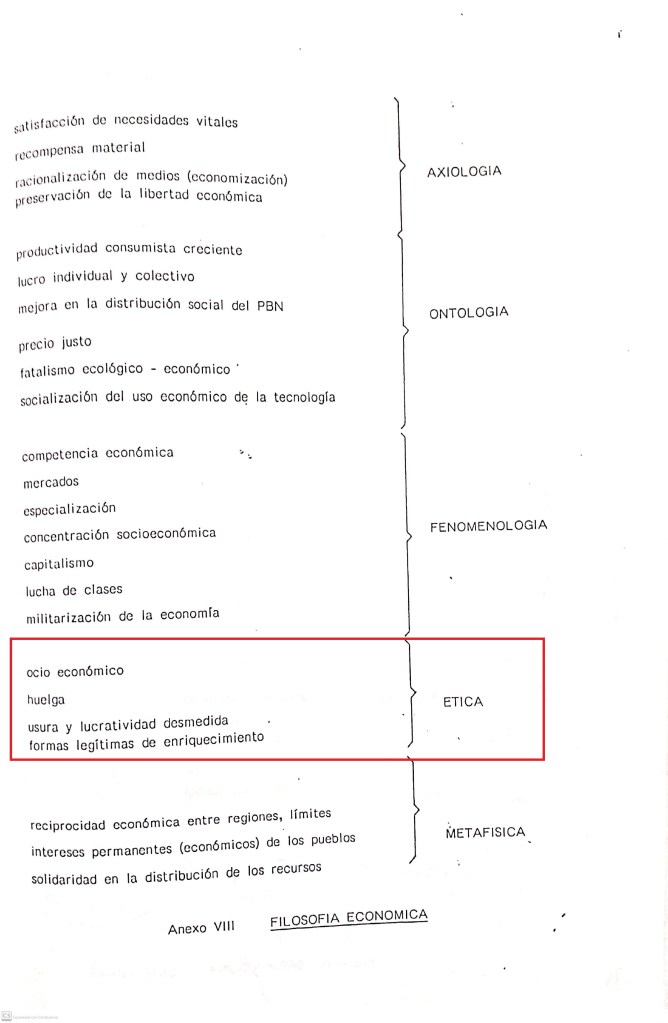 satisfacción de necesidades vitales
recompensa material
racionalización de medios (economización)
preservación de la libertad económica

AXIOLOGIA

productividad consumista creciente
lucro individual y colectivo
mejora en la distribución social del PBN
precio justo
fatalismo ecológico - económico
socialización del uso económico de la tecnología

ONTOLOGIA

competencia económica
mercados
especialización
concentración socioeconómica
capitalismo
lucha de clases
militarización de la economía

FENOMENOLOGIA

ocio económico
huelga
usura y lucratividad desmedida
formas legítimas de enriquecimiento

ETICA

reciprocidad económica entre regiones, límites
intereses permanentes (económicos) de los pueblos
solidaridad en la distribución de los recursos

METAFISICA

Anexo VIII FILOSOFIA ECONOMICA